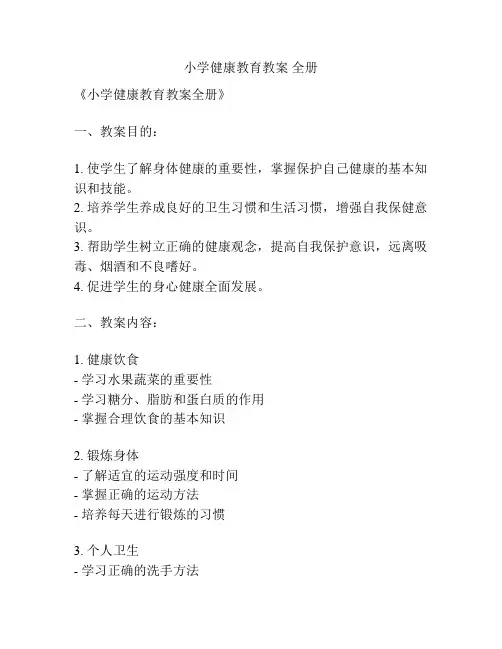 小学健康教育教案 全册

《小学健康教育教案全册》

一、教案目的：

1. 使学生了解身体健康的重要性，掌握保护自己健康的基本知识和技能。
2. 培养学生养成良好的卫生习惯和生活习惯，增强自我保健意识。
3. 帮助学生树立正确的健康观念，提高自我保护意识，远离吸毒、烟酒和不良嗜好。
4. 促进学生的身心健康全面发展。

二、教案内容：

1. 健康饮食
- 学习水果蔬菜的重要性
- 学习糖分、脂肪和蛋白质的作用
- 掌握合理饮食的基本知识

2. 锻炼身体
- 了解适宜的运动强度和时间
- 掌握正确的运动方法
- 培养每天进行锻炼的习惯

3. 个人卫生
- 学习正确的洗手方法